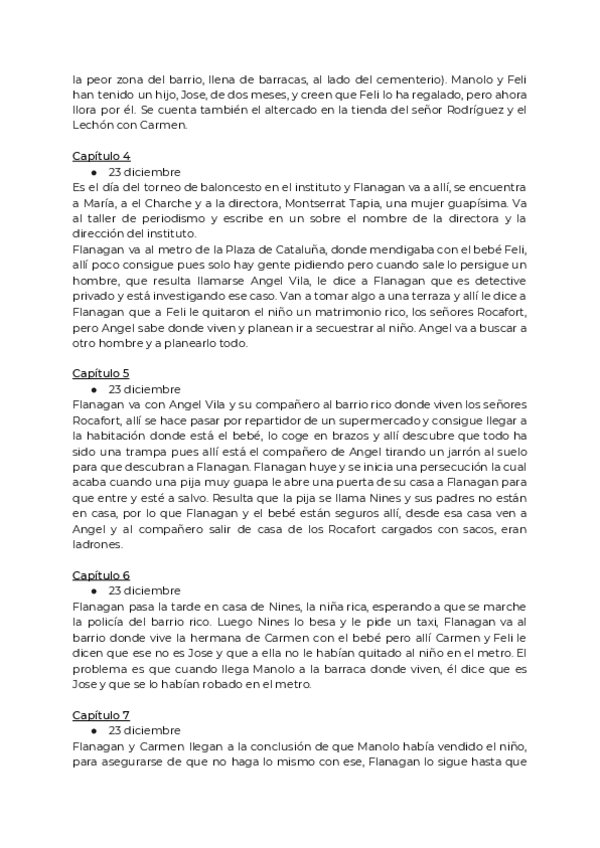 la peor zona del barrio, llena de barracas, al lado del cementerio). Manolo y Feli han tenido un hijo, Jose, de dos meses, y creen que Feli lo ha regalado, pero ahora llora por él. Se cuenta también el altercado en la tienda del señor Rodríguez y el Lechón con Carmen.

Capítulo 4
● 23 diciembre
Es el día del torneo de baloncesto en el instituto y Flanagan va a allí, se encuentra a María, a el Charche y a la directora, Montserrat Tapia, una mujer guapísima. Va al taller de periodismo y escribe en un sobre el nombre de la directora y la dirección del instituto.
Flanagan va al metro de la Plaza de Cataluña, donde mendigaba con el bebé Feli, allí poco consigue pues solo hay gente pidiendo pero cuando sale lo persigue un hombre, que resulta llamarse Angel Vila, le dice a Flanagan que es detective privado y está investigando ese caso. Van a tomar algo a una terraza y allí le dice a Flanagan que a Feli le quitaron el niño un matrimonio rico, los señores Rocafort, pero Angel sabe donde viven y planean ir a secuestrar al niño. Angel va a buscar a otro hombre y a planearlo todo.

Capítulo 5
● 23 diciembre
Flanagan va con Angel Vila y su compañero al barrio rico donde viven los señores Rocafort, allí se hace pasar por repartidor de un supermercado y consigue llegar a la habitación donde está el bebé, lo coge en brazos y allí descubre que todo ha sido una trampa pues allí está el compañero de Angel tirando un jarrón al suelo para que descubran a Flanagan. Flanagan huye y se inicia una persecución la cual acaba cuando una pija muy guapa le abre una puerta de su casa a Flanagan para que entre y esté a salvo. Resulta que la pija se llama Nines y sus padres no están en casa, por lo que Flanagan y el bebé están seguros allí, desde esa casa ven a Angel y al compañero salir de casa de los Rocafort cargados con sacos, eran ladrones.

Capítulo 6
● 23 diciembre
Flanagan pasa la tarde en casa de Nines, la niña rica, esperando a que se marche la policía del barrio rico. Luego Nines lo besa y le pide un taxi, Flanagan va al barrio donde vive la hermana de Carmen con el bebé pero allí Carmen y Feli le dicen que ese no es Jose y que a ella no le habían quitado al niño en el metro. El problema es que cuando llega Manolo a la barraca donde viven, él dice que es Jose y que se lo habían robado en el metro.

Capítulo 7
● 23 diciembre
Flanagan y Carmen llegan a la conclusión de que Manolo había vendido el niño, para asegurarse de que no haga lo mismo con ese, Flanagan lo sigue hasta que